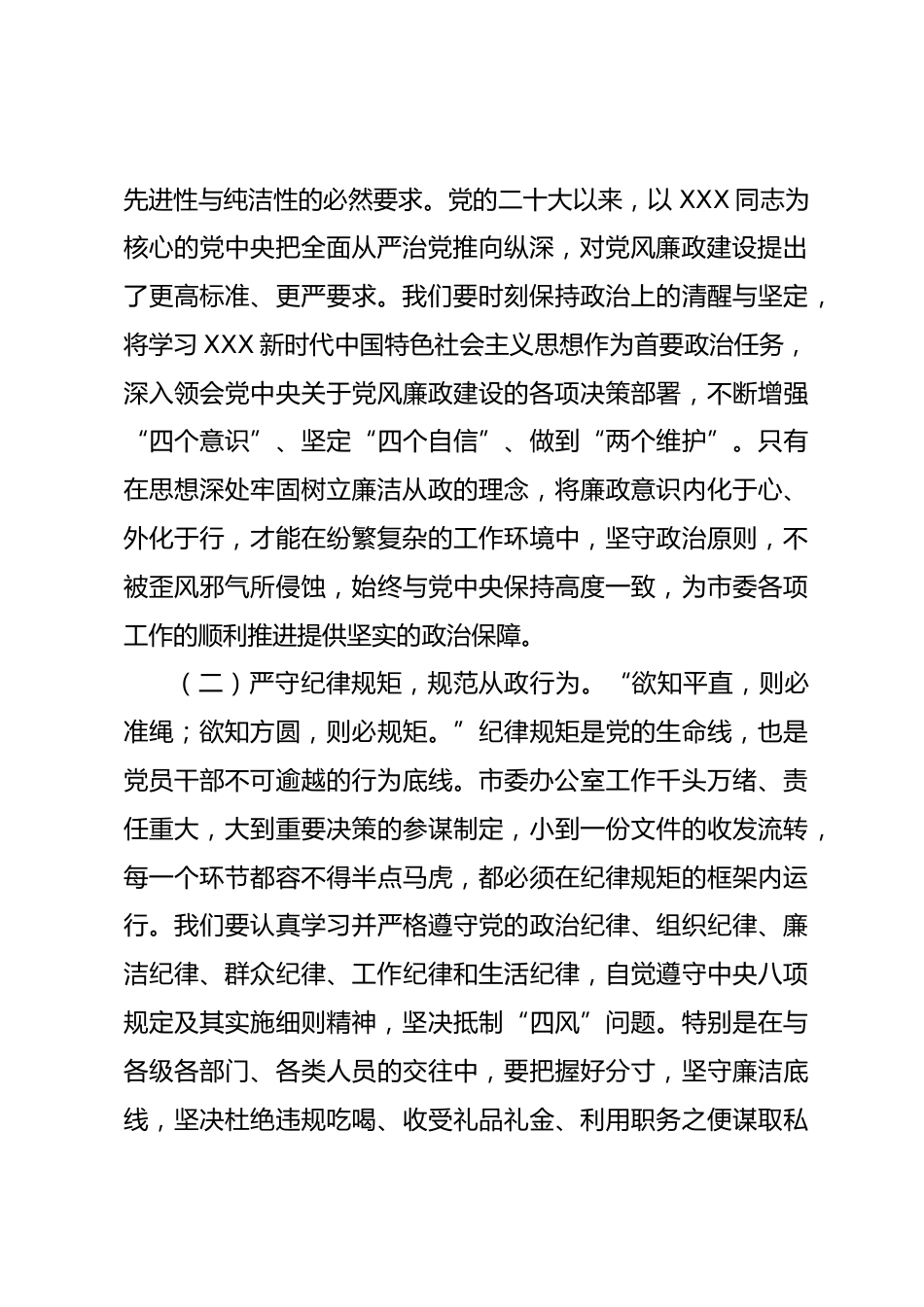 先进性与纯洁性的必然要求。党的二十大以来，以 XXX 同志为核心的党中央把全面从严治党推向纵深，对党风廉政建设提出了更高标准、更严要求。我们要时刻保持政治上的清醒与坚定，将学习 XXX 新时代中国特色社会主义思想作为首要政治任务，深入领会党中央关于党风廉政建设的各项决策部署，不断增强“四个意识”、坚定“四个自信”、做到“两个维护”。只有在思想深处牢固树立廉洁从政的理念，将廉政意识内化于心、外化于行，才能在纷繁复杂的工作环境中，坚守政治原则，不被歪风邪气所侵蚀，始终与党中央保持高度一致，为市委各项工作的顺利推进提供坚实的政治保障。

（二）严守纪律规矩，规范从政行为。“欲知平直，则必准绳；欲知方圆，则必规矩。”纪律规矩是党的生命线，也是党员干部不可逾越的行为底线。市委办公室工作千头万绪、责任重大，大到重要决策的参谋制定，小到一份文件的收发流转，每一个环节都容不得半点马虎，都必须在纪律规矩的框架内运行。我们要认真学习并严格遵守党的政治纪律、组织纪律、廉洁纪律、群众纪律、工作纪律和生活纪律，自觉遵守中央八项规定及其实施细则精神，坚决抵制“四风”问题。特别是在与各级各部门、各类人员的交往中，要把握好分寸，坚守廉洁底线，坚决杜绝违规吃喝、收受礼品礼金、利用职务之便谋取私